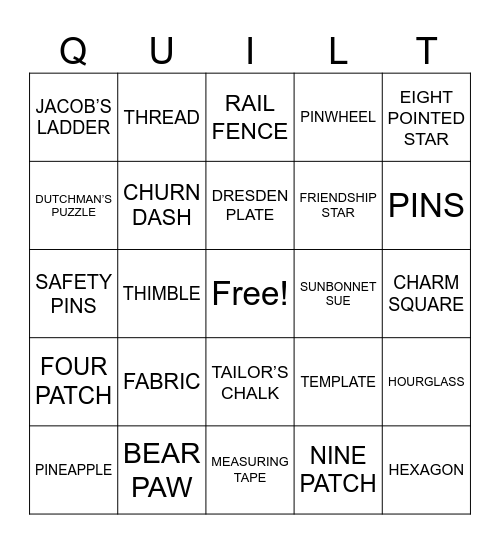 | Q | U | I | L | T |
|---|---|---|---|---|
| JACOB'S LADDER | THREAD | RAIL FENCE | PINWHEEL | EIGHT POINTED STAR |
| DUTCHMAN'S PUZZLE | CHURN DASH | DRESDEN PLATE | FRIENDSHIP STAR | PINS |
| SAFETY PINS | THIMBLE | Free! | SUNBONNET SUE | CHARM SQUARE |
| FOUR PATCH | FABRIC | TAILOR'S CHALK | TEMPLATE | HOURGLASS |
| PINEAPPLE | BEAR PAW | MEASURING TAPE | NINE PATCH | HEXAGON |